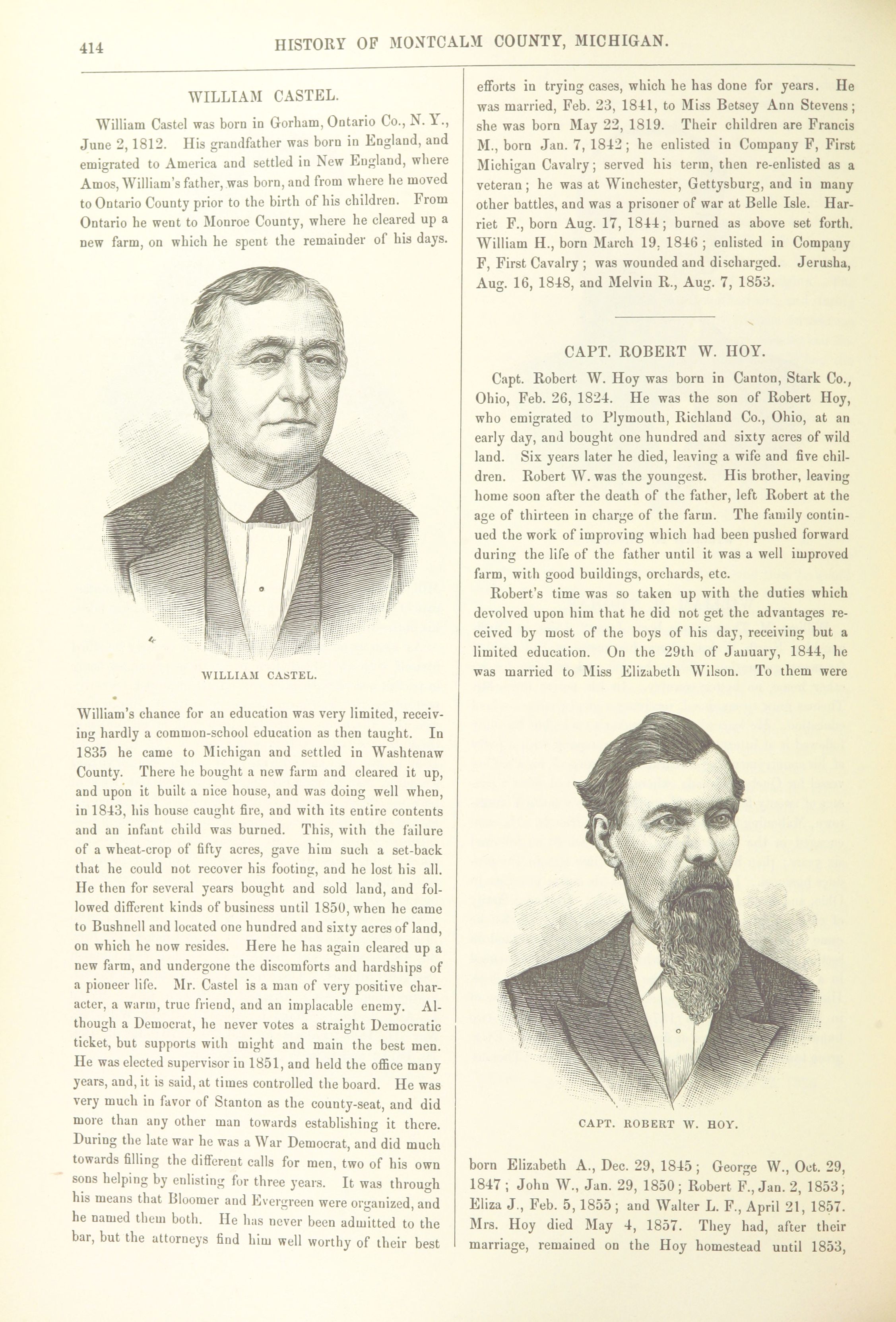 414 HISTORY OF MONTCALM COUNTY, MICHIGAN.

WILLIAM CASTEL.

William Castel was born in Gorham, Ontario Co., N. Y., June 2, 1812. His grandfather was born in England, and emigrated to America and settled in New England, where Amos, William's father, was born, and from where he moved to Ontario County prior to the birth of his children. From Ontario he went to Monroe County, where he cleared up a new farm, on which he spent the remainder of his days.

WILLIAM CASTEL.

William's chance for an education was very limited, receiving hardly a common-school education as then taught. In 1835 he came to Michigan and settled in Washtenaw County. There he bought a new farm and cleared it up, and upon it built a nice house, and was doing well when, in 1843, his house caught fire, and with its entire contents and an infant child was burned. This, with the failure of a wheat-crop of fifty acres, gave him such a set-back that he could not recover his footing, and he lost his all. He then for several years bought and sold land, and followed different kinds of business until 1850, when he came to Bushnell and located one hundred and sixty acres of land, on which he now resides. Here he has again cleared up a new farm, and undergone the discomforts and hardships of a pioneer life. Mr. Castel is a man of very positive character, a warm, true friend, and an implacable enemy. Although a Democrat, he never votes a straight Democratic ticket, but supports with might and main the best men. He was elected supervisor in 1851, and held the office many years, and, it is said, at times controlled the board. He was very much in favor of Stanton as the county-seat, and did more than any other man towards establishing it there. During the late war he was a War Democrat, and did much towards filling the different calls for men, two of his own sons helping by enlisting for three years. It was through his means that Bloomer and Evergreen were organized, and he named them both. He has never been admitted to the bar, but the attorneys find him well worthy of their best efforts in trying cases, which he has done for years. He was married, Feb. 23, 1841, to Miss Betsey Ann Stevens; she was born May 22, 1819. Their children are Francis M., born Jan. 7, 1842; he enlisted in Company F, First Michigan Cavalry; served his term, then re-enlisted as a veteran; he was at Winchester, Gettysburg, and in many other battles, and was a prisoner of war at Belle Isle. Harriet F., born Aug. 17, 1844; burned as above set forth. William H., born March 19, 1846; enlisted in Company F, First Cavalry; was wounded and discharged. Jerusha, Aug. 16, 1848, and Melvin R., Aug. 7, 1853.

CAPT. ROBERT W. HOY.

Capt. Robert W. Hoy was born in Canton, Stark Co., Ohio, Feb. 26, 1824. He was the son of Robert Hoy, who emigrated to Plymouth, Richland Co., Ohio, at an early day, and bought one hundred and sixty acres of wild land. Six years later he died, leaving a wife and five children. Robert W. was the youngest. His brother, leaving home soon after the death of the father, left Robert at the age of thirteen in charge of the farm. The family continued the work of improving which had been pushed forward during the life of the father until it was a well improved farm, with good buildings, orchards, etc.

Robert's time was so taken up with the duties which devolved upon him that he did not get the advantages received by most of the boys of his day, receiving but a limited education. On the 29th of January, 1844, he was married to Miss Elizabeth Wilson. To them were

CAPT. ROBERT W. HOY.

born Elizabeth A., Dec. 29, 1845; George W., Oct. 29, 1847; John W., Jan. 29, 1850; Robert F., Jan. 2, 1853; Eliza J., Feb. 5, 1855; and Walter L. F., April 21, 1857. Mrs. Hoy died May 4, 1857. They had, after their marriage, remained on the Hoy homestead until 1853,